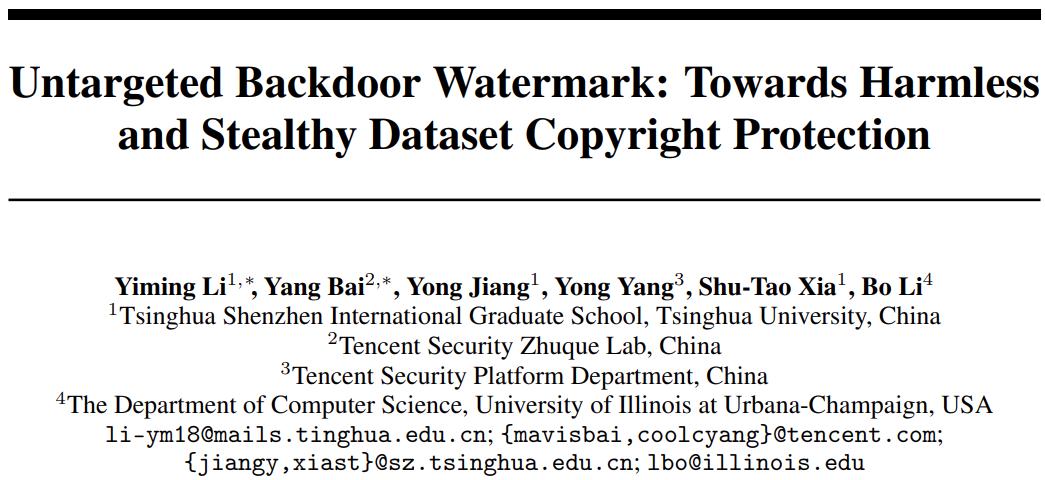 Untargeted Backdoor Watermark: Towards Harmless and Stealthy Dataset Copyright Protection

Yiming Li$^{1,*}$, Yang Bai$^{2,*}$, Yong Jiang$^{1}$, Yong Yang$^{3}$, Shu-Tao Xia$^{1}$, Bo Li$^{4}$
$^{1}$Tsinghua Shenzhen International Graduate School, Tsinghua University, China
$^{2}$Tencent Security Zhuque Lab, China
$^{3}$Tencent Security Platform Department, China
$^{4}$The Department of Computer Science, University of Illinois at Urbana-Champaign, USA
li-ym18@mails.tinghua.edu.cn; {mavisbai,coolcyang}@tencent.com; {jiangy,xiast}@sz.tsinghua.edu.cn; lbo@illinois.edu